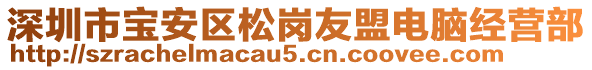 深圳市宝安区松岗友盟电脑经营部
http://szrachelmacau5.cn.coovee.com